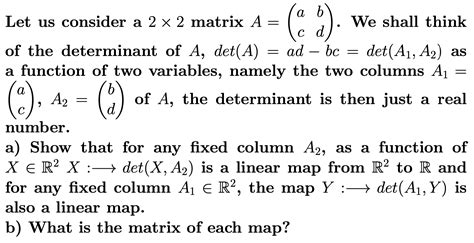 Let us consider a $2 \times 2$ matrix $A = \begin{pmatrix} a & b \\ c & d \end{pmatrix}$. We shall think of the determinant of $A$, $det(A) = ad - bc = det(A_1, A_2)$ as a function of two variables, namely the two columns $A_1 = \begin{pmatrix} a \\ c \end{pmatrix}$, $A_2 = \begin{pmatrix} b \\ d \end{pmatrix}$ of $A$, the determinant is then just a real number.
a) Show that for any fixed column $A_2$, as a function of $X \in \mathbb{R}^2$ $X :\longrightarrow det(X, A_2)$ is a linear map from $\mathbb{R}^2$ to $\mathbb{R}$ and for any fixed column $A_1 \in \mathbb{R}^2$, the map $Y :\longrightarrow det(A_1, Y)$ is also a linear map.
b) What is the matrix of each map?